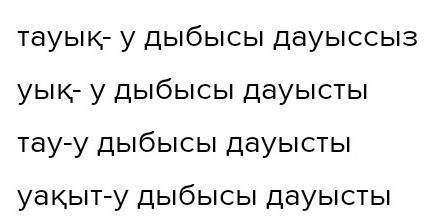 тауық- у дыбысы дауыссыз

уық- у дыбысы дауысты

тау-у дыбысы дауысты

уақыт-у дыбысы дауысты